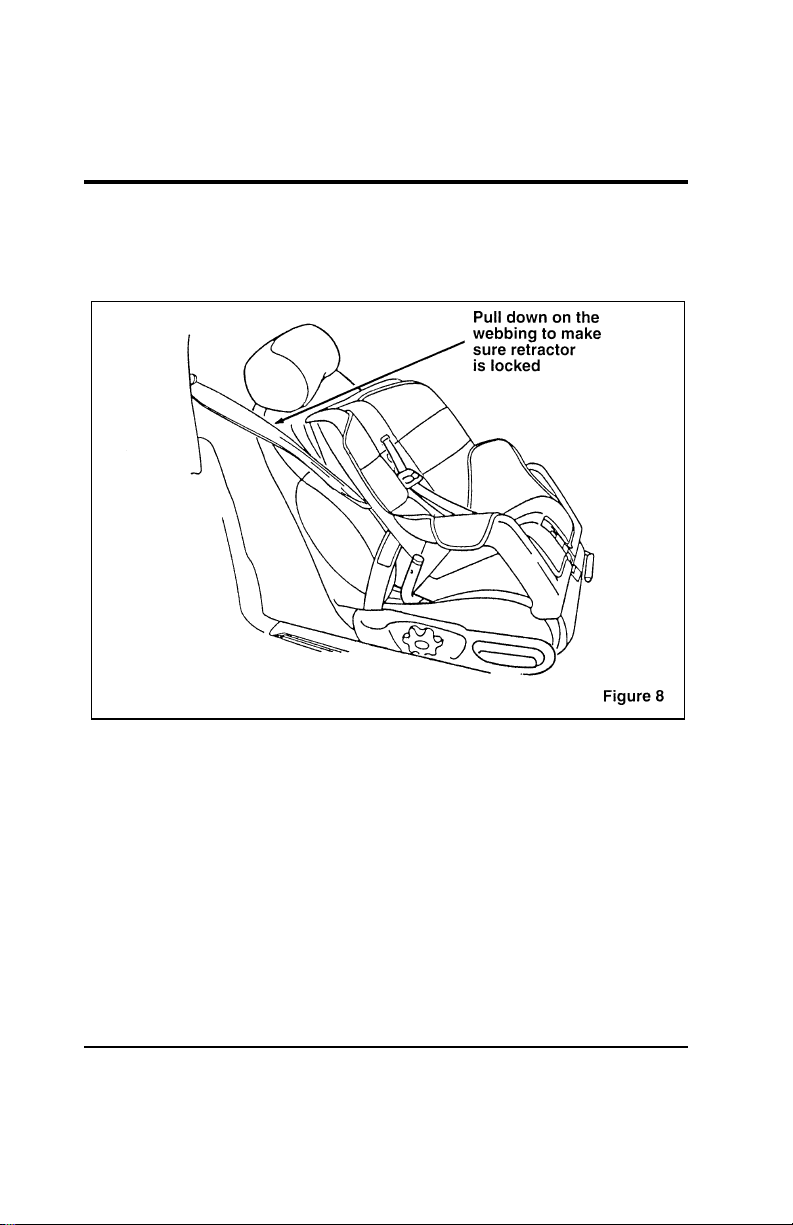 Pull down on the webbing to make sure retractor is locked

Figure 8